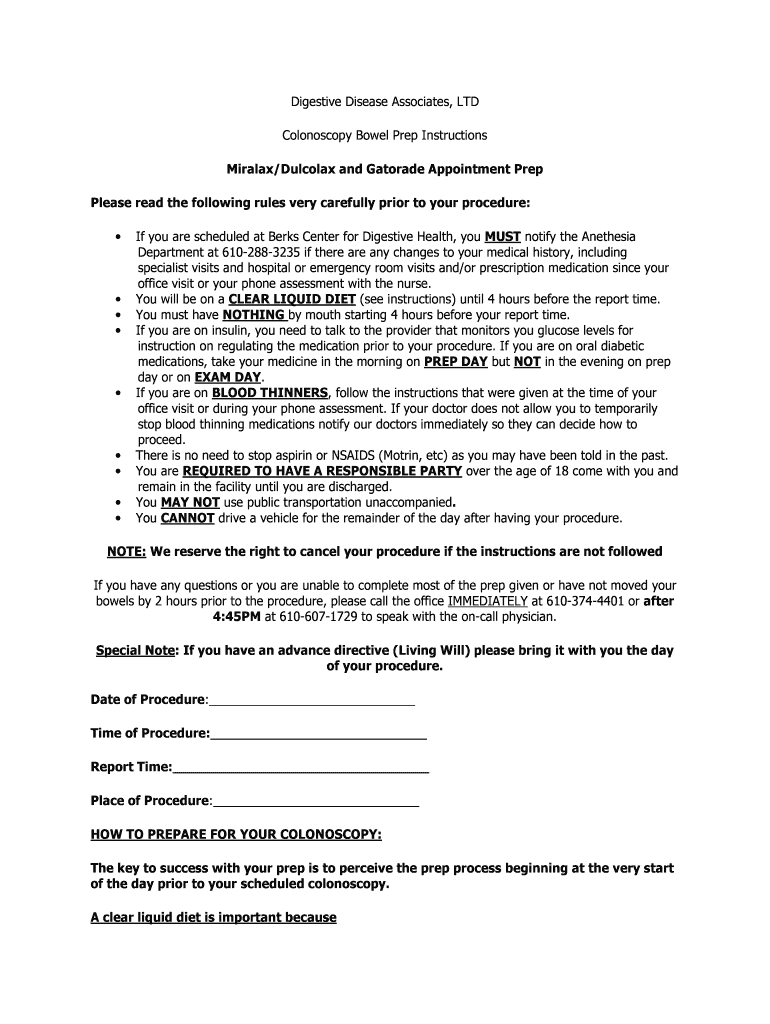 Digestive Disease Associates, LTD

Colonoscopy Bowel Prep Instructions

Miralax/Dulcolax and Gatorade Appointment Prep

Please read the following rules very carefully prior to your procedure:

• If you are scheduled at Berks Center for Digestive Health, you MUST notify the Anethesia Department at 610-288-3235 if there are any changes to your medical history, including specialist visits and hospital or emergency room visits and/or prescription medication since your office visit or your phone assessment with the nurse.
• You will be on a CLEAR LIQUID DIET (see instructions) until 4 hours before the report time.
• You must have NOTHING by mouth starting 4 hours before your report time.
• If you are on insulin, you need to talk to the provider that monitors you glucose levels for instruction on regulating the medication prior to your procedure. If you are on oral diabetic medications, take your medicine in the morning on PREP DAY but NOT in the evening on prep day or on EXAM DAY.
• If you are on BLOOD THINNERS, follow the instructions that were given at the time of your office visit or during your phone assessment. If your doctor does not allow you to temporarily stop blood thinning medications notify our doctors immediately so they can decide how to proceed.
• There is no need to stop aspirin or NSAIDS (Motrin, etc) as you may have been told in the past.
• You are REQUIRED TO HAVE A RESPONSIBLE PARTY over the age of 18 come with you and remain in the facility until you are discharged.
• You MAY NOT use public transportation unaccompanied.
• You CANNOT drive a vehicle for the remainder of the day after having your procedure.

NOTE: We reserve the right to cancel your procedure if the instructions are not followed

If you have any questions or you are unable to complete most of the prep given or have not moved your bowels by 2 hours prior to the procedure, please call the office IMMEDIATELY at 610-374-4401 or after 4:45PM at 610-607-1729 to speak with the on-call physician.

Special Note: If you have an advance directive (Living Will) please bring it with you the day of your procedure.

Date of Procedure:______________________________

Time of Procedure:______________________________

Report Time:____________________________________

Place of Procedure:______________________________

HOW TO PREPARE FOR YOUR COLONOSCOPY:

The key to success with your prep is to perceive the prep process beginning at the very start of the day prior to your scheduled colonoscopy.

A clear liquid diet is important because